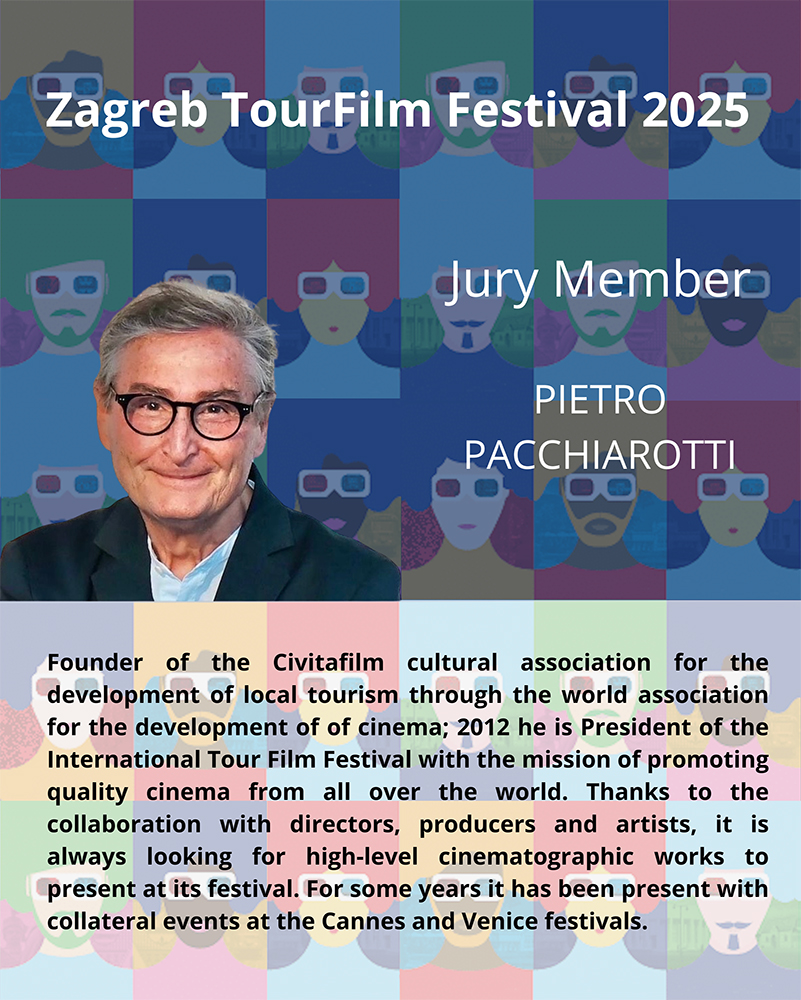 Zagreb TourFilm Festival 2025

Jury Member

PIETRO
PACCHIAROTTI

Founder of the Civitafilm cultural association for the development of local tourism through the world association for the development of of cinema; 2012 he is President of the International Tour Film Festival with the mission of promoting quality cinema from all over the world. Thanks to the collaboration with directors, producers and artists, it is always looking for high-level cinematographic works to present at its festival. For some years it has been present with collateral events at the Cannes and Venice festivals.